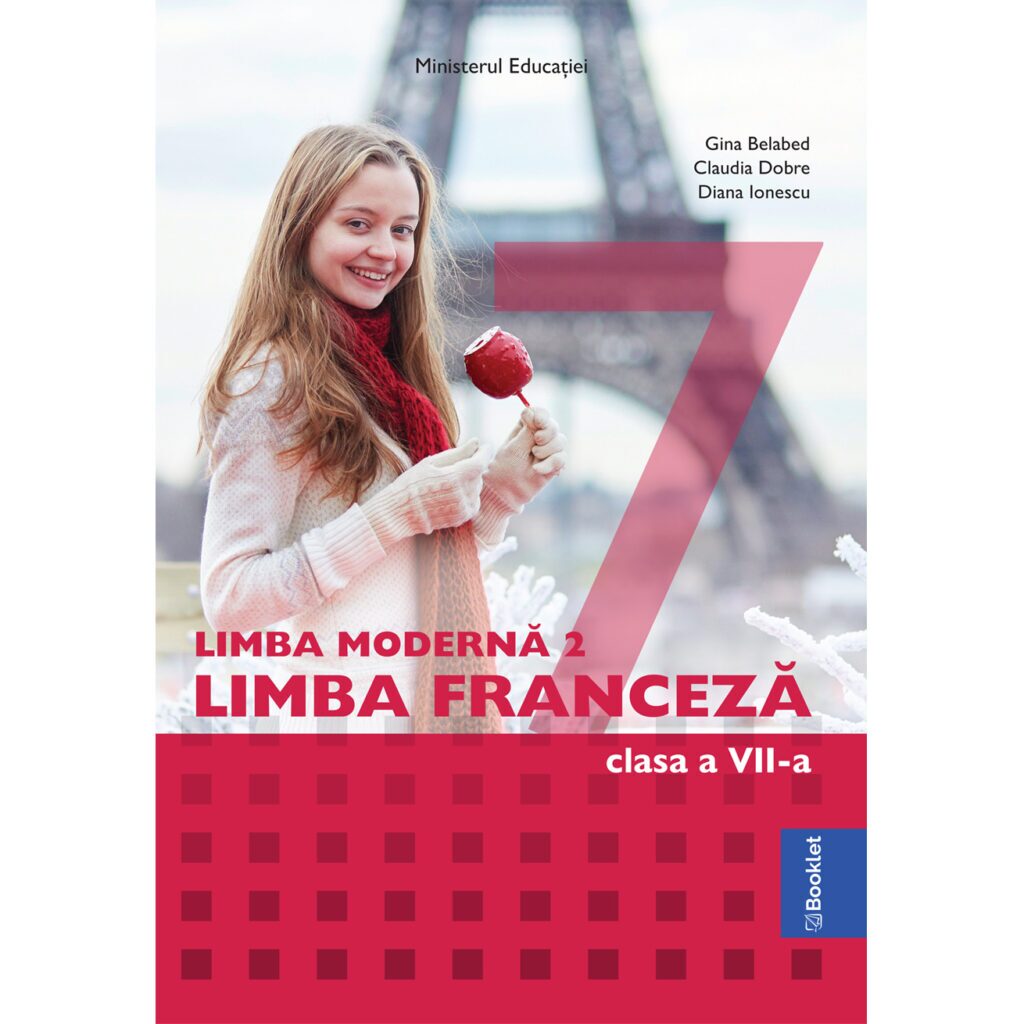 Ministerul Educației

Gina Belabed
Claudia Dobre
Diana Ionescu

7

LIMBA MODERNĂ 2
LIMBA FRANCEZĂ
clasa a VII-a

Booklet